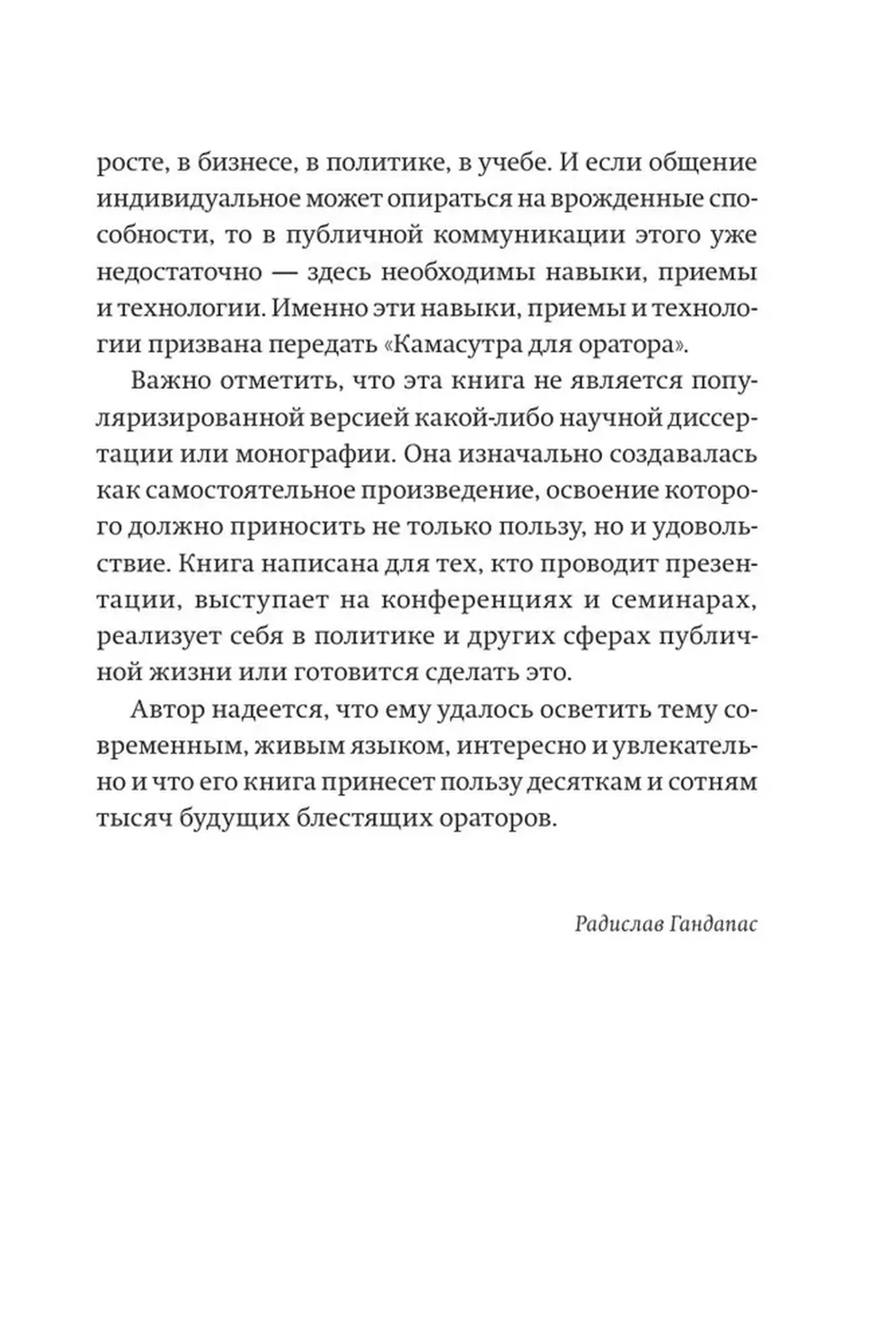 росте, в бизнесе, в политике, в учебе. И если общение индивидуальное может опираться на врожденные способности, то в публичной коммуникации этого уже недостаточно — здесь необходимы навыки, приемы и технологии. Именно эти навыки, приемы и технологии призвана передать «Камасутра для оратора».

Важно отметить, что эта книга не является популяризированной версией какой-либо научной диссертации или монографии. Она изначально создавалась как самостоятельное произведение, освоение которого должно приносить не только пользу, но и удовольствие. Книга написана для тех, кто проводит презентации, выступает на конференциях и семинарах, реализует себя в политике и других сферах публичной жизни или готовится сделать это.

Автор надеется, что ему удалось осветить тему современным, живым языком, интересно и увлекательно и что его книга принесет пользу десяткам и сотням тысяч будущих блестящих ораторов.

Радислав Гандапас